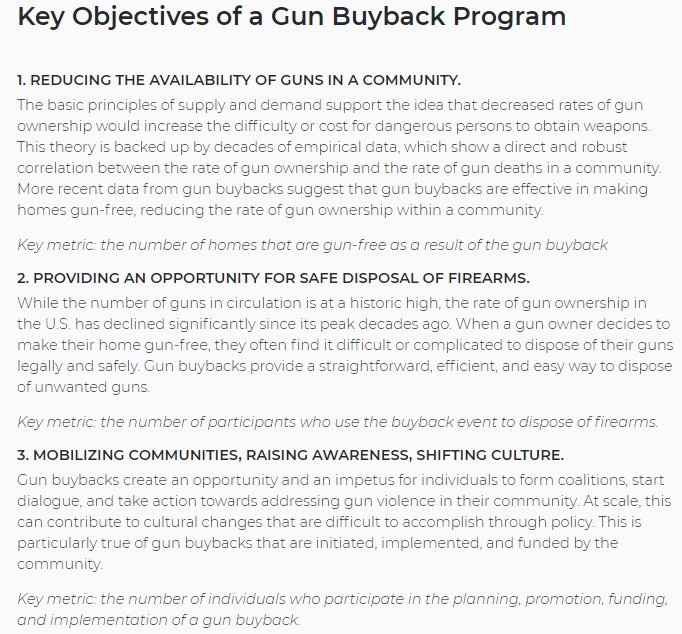 Key Objectives of a Gun Buyback Program

1. REDUCING THE AVAILABILITY OF GUNS IN A COMMUNITY.
The basic principles of supply and demand support the idea that decreased rates of gun ownership would increase the difficulty or cost for dangerous persons to obtain weapons. This theory is backed up by decades of empirical data, which show a direct and robust correlation between the rate of gun ownership and the rate of gun deaths in a community. More recent data from gun buybacks suggest that gun buybacks are effective in making homes gun-free, reducing the rate of gun ownership within a community.

Key metric: the number of homes that are gun-free as a result of the gun buyback

2. PROVIDING AN OPPORTUNITY FOR SAFE DISPOSAL OF FIREARMS.
While the number of guns in circulation is at a historic high, the rate of gun ownership in the U.S. has declined significantly since its peak decades ago. When a gun owner decides to make their home gun-free, they often find it difficult or complicated to dispose of their guns legally and safely. Gun buybacks provide a straightforward, efficient, and easy way to dispose of unwanted guns.

Key metric: the number of participants who use the buyback event to dispose of firearms.

3. MOBILIZING COMMUNITIES, RAISING AWARENESS, SHIFTING CULTURE.
Gun buybacks create an opportunity and an impetus for individuals to form coalitions, start dialogue, and take action towards addressing gun violence in their community. At scale, this can contribute to cultural changes that are difficult to accomplish through policy. This is particularly true of gun buybacks that are initiated, implemented, and funded by the community.

Key metric: the number of individuals who participate in the planning, promotion, funding, and implementation of a gun buyback.